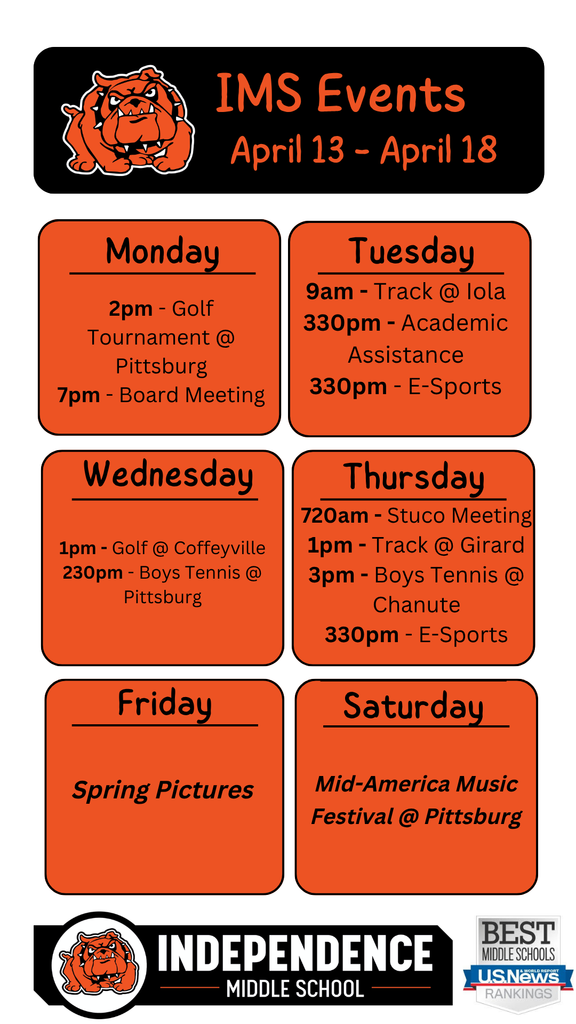 IMS Events
April 13 - April 18

Monday

2pm - Golf Tournament @ Pittsburg
7pm - Board Meeting

Tuesday

9am - Track @ Iola
330pm - Academic Assistance
330pm - E-Sports

Wednesday

1pm - Golf @ Coffeyville
230pm - Boys Tennis @ Pittsburg

Thursday

720am - Stuco Meeting
1pm - Track @ Girard
3pm - Boys Tennis @ Chanute
330pm - E-Sports

Friday

Spring Pictures

Saturday

Mid-America Music Festival @ Pittsburg

INDEPENDENCE
MIDDLE SCHOOL

BEST
MIDDLE SCHOOLS
U.S.News & WORLD REPORT
RANKINGS